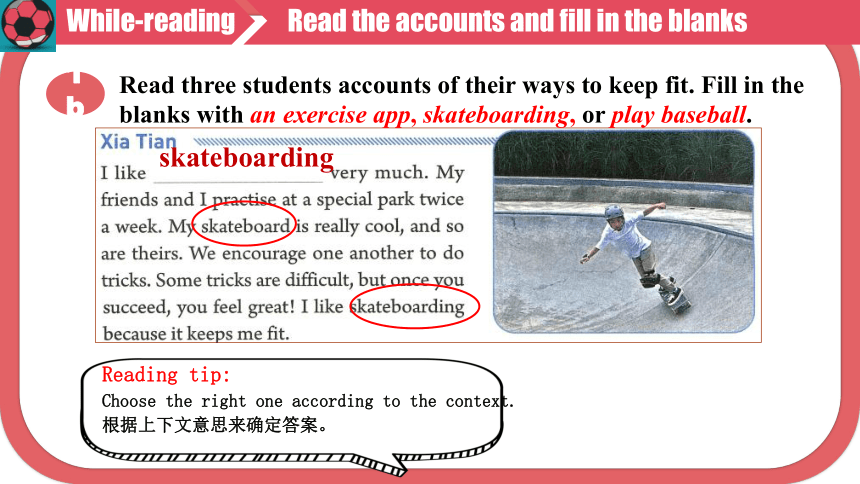 While-reading Read the accounts and fill in the blanks

1b Read three students accounts of their ways to keep fit. Fill in the blanks with an exercise app, skateboarding, or play baseball.

Xia Tian

I like skateboarding very much. My friends and I practise at a special park twice a week. My skateboard is really cool, and so are theirs. We encourage one another to do tricks. Some tricks are difficult, but once you succeed, you feel great! I like skateboarding because it keeps me fit.

Reading tip:
Choose the right one according to the context.
根据上下文意思来确定答案。